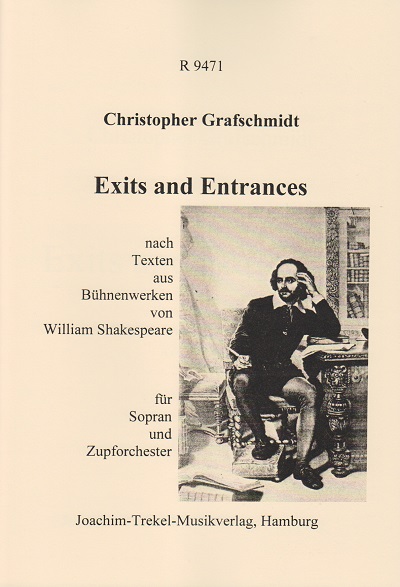 R 9471

Christopher Grafschmidt

Exits and Entrances

nach
Texten
aus
Bühnenwerken
von
William Shakespeare

für
Sopran
und
Zupforchester

Joachim-Trekel-Musikverlag, Hamburg